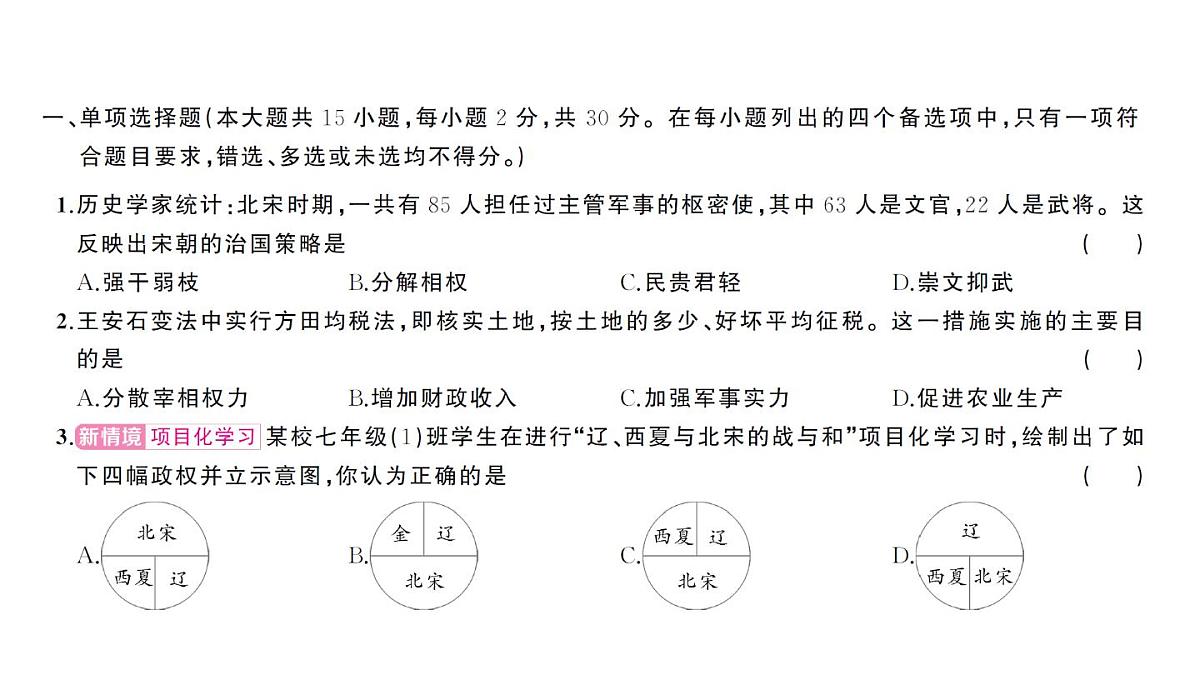 一、单项选择题(本大题共 15 小题,每小题 2 分,共 30 分。在每小题列出的四个备选项中,只有一项符合题目要求,错选、多选或未选均不得分。)

1.历史学家统计:北宋时期,一共有 85 人担任过主管军事的枢密使,其中 63 人是文官,22 人是武将。这反映出宋朝的治国策略是 ( )

A.强干弱枝 B.分解相权 C.民贵君轻 D.崇文抑武

2.王安石变法中实行方田均税法,即核实土地,按土地的多少、好坏平均征税。这一措施实施的主要目的是 ( )

A.分散宰相权力 B.增加财政收入 C.加强军事实力 D.促进农业生产

3.新情境 项目化学习 某校七年级(1)班学生在进行“辽、西夏与北宋的战与和”项目化学习时,绘制出了如下四幅政权并立示意图,你认为正确的是 ( )

A. 北宋 西夏 辽

B. 金 辽 北宋

C. 西夏 辽 北宋

D. 辽 西夏 北宋